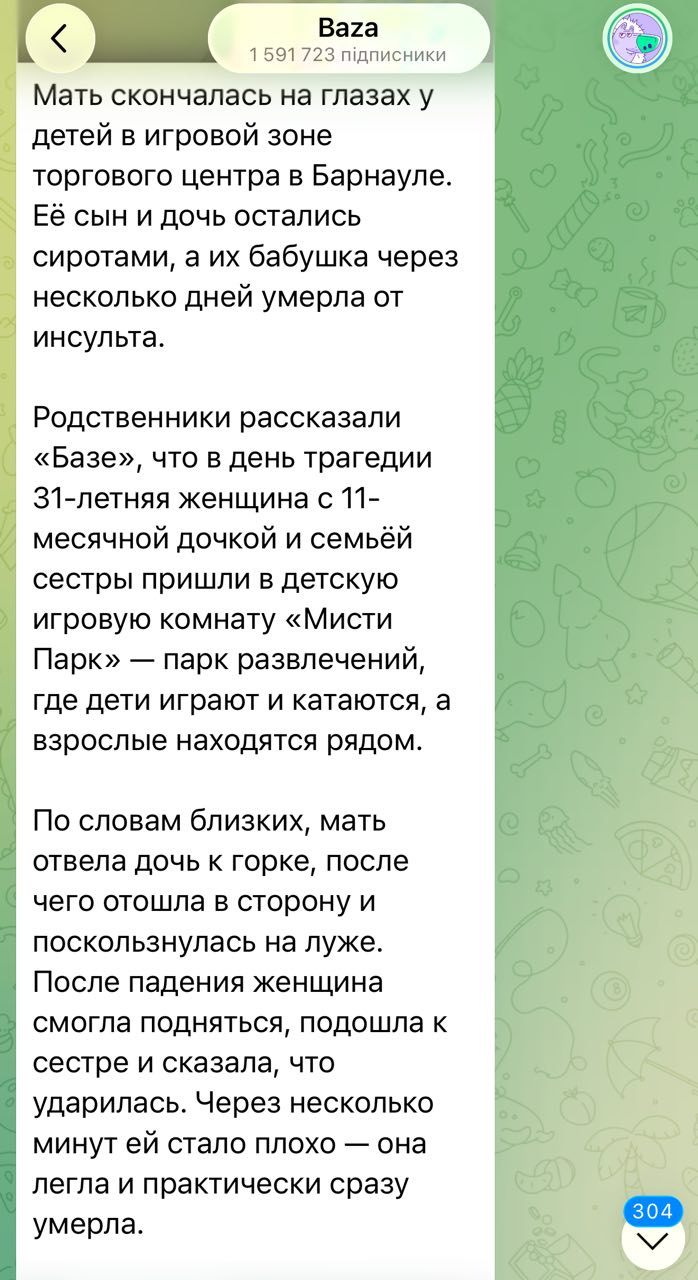 Baza
1 591 723 підписники

Мать скончалась на глазах у детей в игровой зоне торгового центра в Барнауле. Её сын и дочь остались сиротами, а их бабушка через несколько дней умерла от инсульта.

Родственники рассказали «Базе», что в день трагедии 31-летняя женщина с 11-месячной дочкой и семьёй сестры пришли в детскую игровую комнату «Мисти Парк» — парк развлечений, где дети играют и катаются, а взрослые находятся рядом.

По словам близких, мать отвела дочь к горке, после чего отошла в сторону и поскользнулась на луже. После падения женщина смогла подняться, подошла к сестре и сказала, что ударилась. Через несколько минут ей стало плохо — она легла и практически сразу умерла.

304